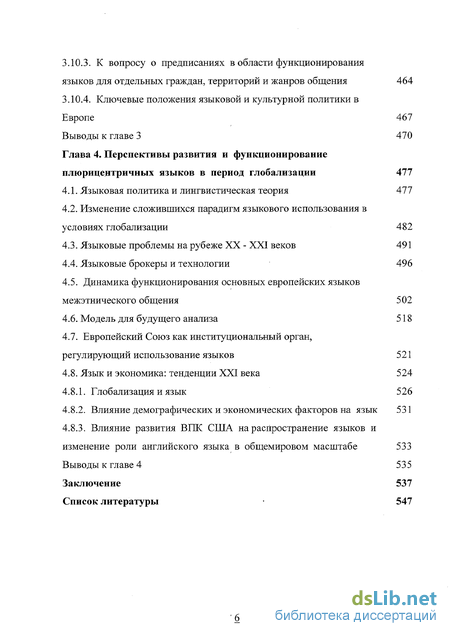 3.10.3. К вопросу о предписаниях в области функционирования языков для отдельных граждан, территорий и жанров общения 464

3.10.4. Ключевые положения языковой и культурной политики в Европе 467

Выводы к главе 3 470

Глава 4. Перспективы развития и функционирование плюрицентричных языков в период глобализации 477

4.1. Языковая политика и лингвистическая теория 477

4.2. Изменение сложившихся парадигм языкового использования в условиях глобализации 482

4.3. Языковые проблемы на рубеже XX - XXI веков 491

4.4. Языковые брокеры и технологии 496

4.5. Динамика функционирования основных европейских языков межэтнического общения 502

4.6. Модель для будущего анализа 518

4.7. Европейский Союз как институциональный орган, регулирующий использование языков 521

4.8. Язык и экономика: тенденции XXI века 524

4.8.1. Глобализация и язык 526

4.8.2. Влияние демографических и экономических факторов на язык 531

4.8.3. Влияние развития ВПК США на распространение языков и изменение роли английского языка в общемировом масштабе 533

Выводы к главе 4 535

Заключение 537

Список литературы 547

6

dsLib.net
библиотека диссертаций